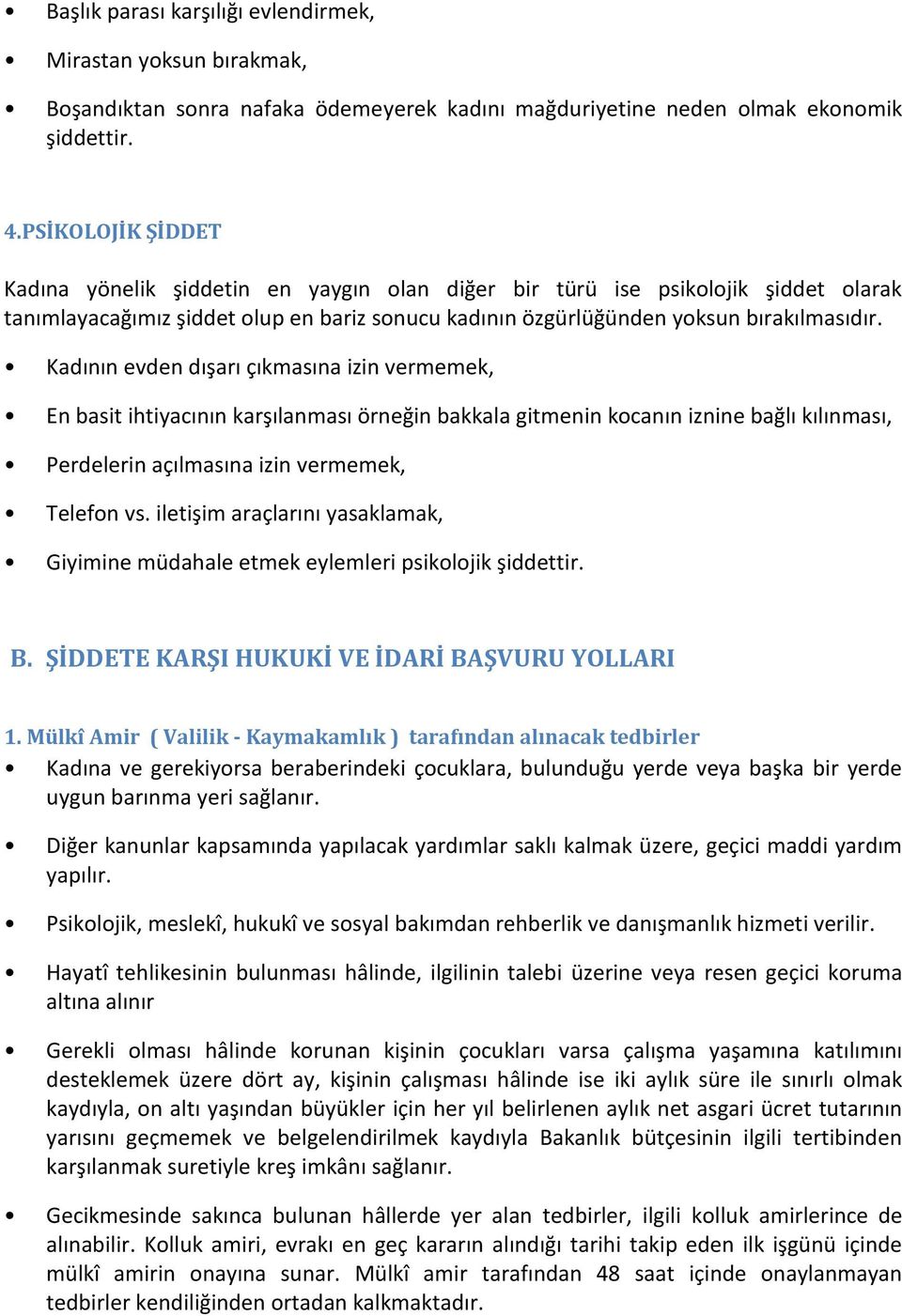 • Başlık parası karşılığı evlendirmek,

• Mirastan yoksun bırakmak,

• Boşandıktan sonra nafaka ödemeyerek kadını mağduriyetine neden olmak ekonomik şiddettir.

4.PSİKOLOJİK ŞİDDET

Kadına yönelik şiddetin en yaygın olan diğer bir türü ise psikolojik şiddet olarak tanımlayacağımız şiddet olup en bariz sonucu kadının özgürlüğünden yoksun bırakılmasıdır.

• Kadının evden dışarı çıkmasına izin vermemek,

• En basit ihtiyacının karşılanması örneğin bakkala gitmenin kocanın iznine bağlı kılınması,

• Perdelerin açılmasına izin vermemek,

• Telefon vs. iletişim araçlarını yasaklamak,

• Giyimine müdahale etmek eylemleri psikolojik şiddettir.

B. ŞİDDETE KARŞI HUKUKİ VE İDARİ BAŞVURU YOLLARI

1. Mülkî Amir ( Valilik - Kaymakamlık ) tarafından alınacak tedbirler

• Kadına ve gerekiyorsa beraberindeki çocuklara, bulunduğu yerde veya başka bir yerde uygun barınma yeri sağlanır.

• Diğer kanunlar kapsamında yapılacak yardımlar saklı kalmak üzere, geçici maddi yardım yapılır.

• Psikolojik, meslekî, hukukî ve sosyal bakımdan rehberlik ve danışmanlık hizmeti verilir.

• Hayatî tehlikesinin bulunması hâlinde, ilgilinin talebi üzerine veya resen geçici koruma altına alınır

• Gerekli olması hâlinde korunan kişinin çocukları varsa çalışma yaşamına katılımını desteklemek üzere dört ay, kişinin çalışması hâlinde ise iki aylık süre ile sınırlı olmak kaydıyla, on altı yaşından büyükler için her yıl belirlenen aylık net asgari ücret tutarının yarısını geçmemek ve belgelendirilmek kaydıyla Bakanlık bütçesinin ilgili tertibinden karşılanmak suretiyle kreş imkânı sağlanır.

• Gecikmesinde sakınca bulunan hâllerde yer alan tedbirler, ilgili kolluk amirlerince de alınabilir. Kolluk amiri, evrakı en geç kararın alındığı tarihi takip eden ilk işgünü içinde mülkî amirin onayına sunar. Mülkî amir tarafından 48 saat içinde onaylanmayan tedbirler kendiliğinden ortadan kalkmaktadır.